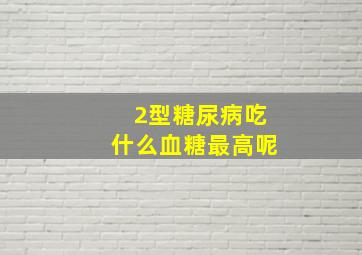 2型糖尿病吃
什么血糖最高呢